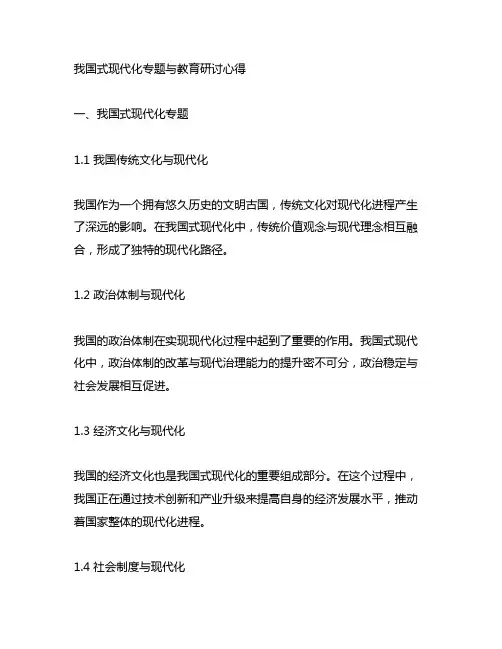 我国式现代化专题与教育研讨心得

一、我国式现代化专题

1.1 我国传统文化与现代化

我国作为一个拥有悠久历史的文明古国，传统文化对现代化进程产生了深远的影响。在我国式现代化中，传统价值观念与现代理念相互融合，形成了独特的现代化路径。

1.2 政治体制与现代化

我国的政治体制在实现现代化过程中起到了重要的作用。我国式现代化中，政治体制的改革与现代治理能力的提升密不可分，政治稳定与社会发展相互促进。

1.3 经济文化与现代化

我国的经济文化也是我国式现代化的重要组成部分。在这个过程中，我国正在通过技术创新和产业升级来提高自身的经济发展水平，推动着国家整体的现代化进程。

1.4 社会制度与现代化